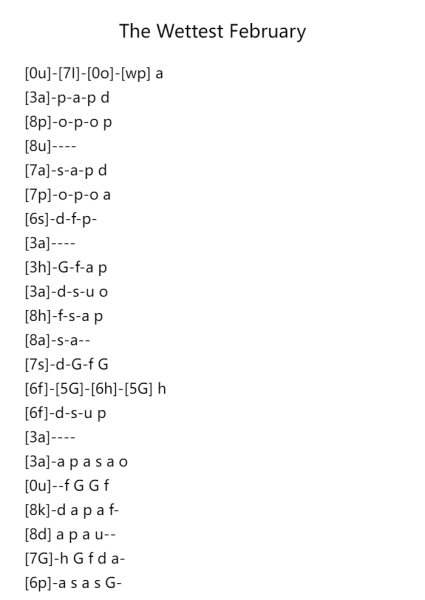 The Wettest February

[0u]-[7l]-[0o]-[wp] a
[3a]-p-a-p d
[8p]-o-p-o p
[8u]----
[7a]-s-a-p d
[7p]-o-p-o a
[6s]-d-f-p-
[3a]----
[3h]-G-f-a p
[3a]-d-s-u o
[8h]-f-s-a p
[8a]-s-a--
[7s]-d-G-f G
[6f]-[5G]-[6h]-[5G] h
[6f]-d-s-u p
[3a]----
[3a]-a p a s a o
[0u]--f G G f
[8k]-d a p a f-
[8d] a p a u--
[7G]-h G f d a-
[6p]-a s a s G-